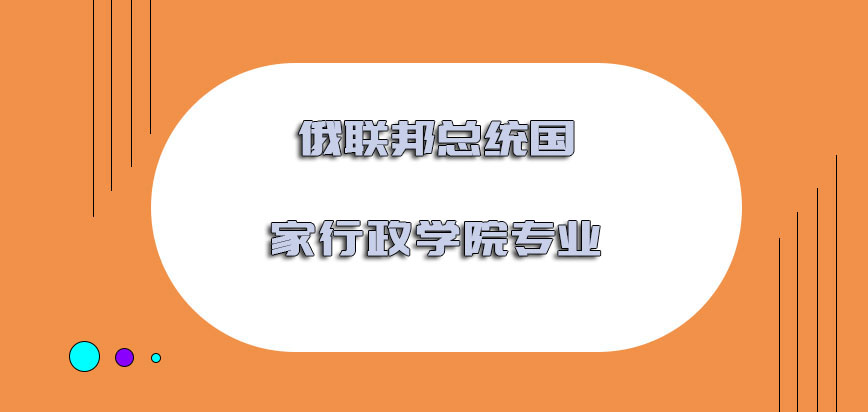 俄联邦总统国

家行政学院专业